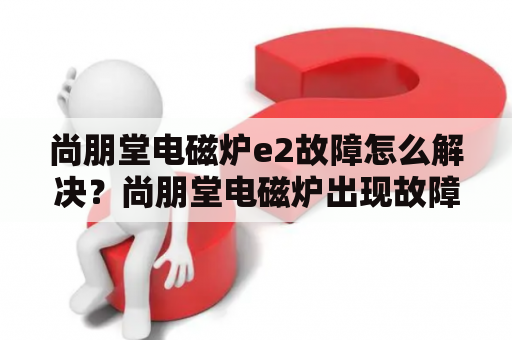 尚朋堂电磁炉e2故障怎么解决？尚朋堂电磁炉出现故障